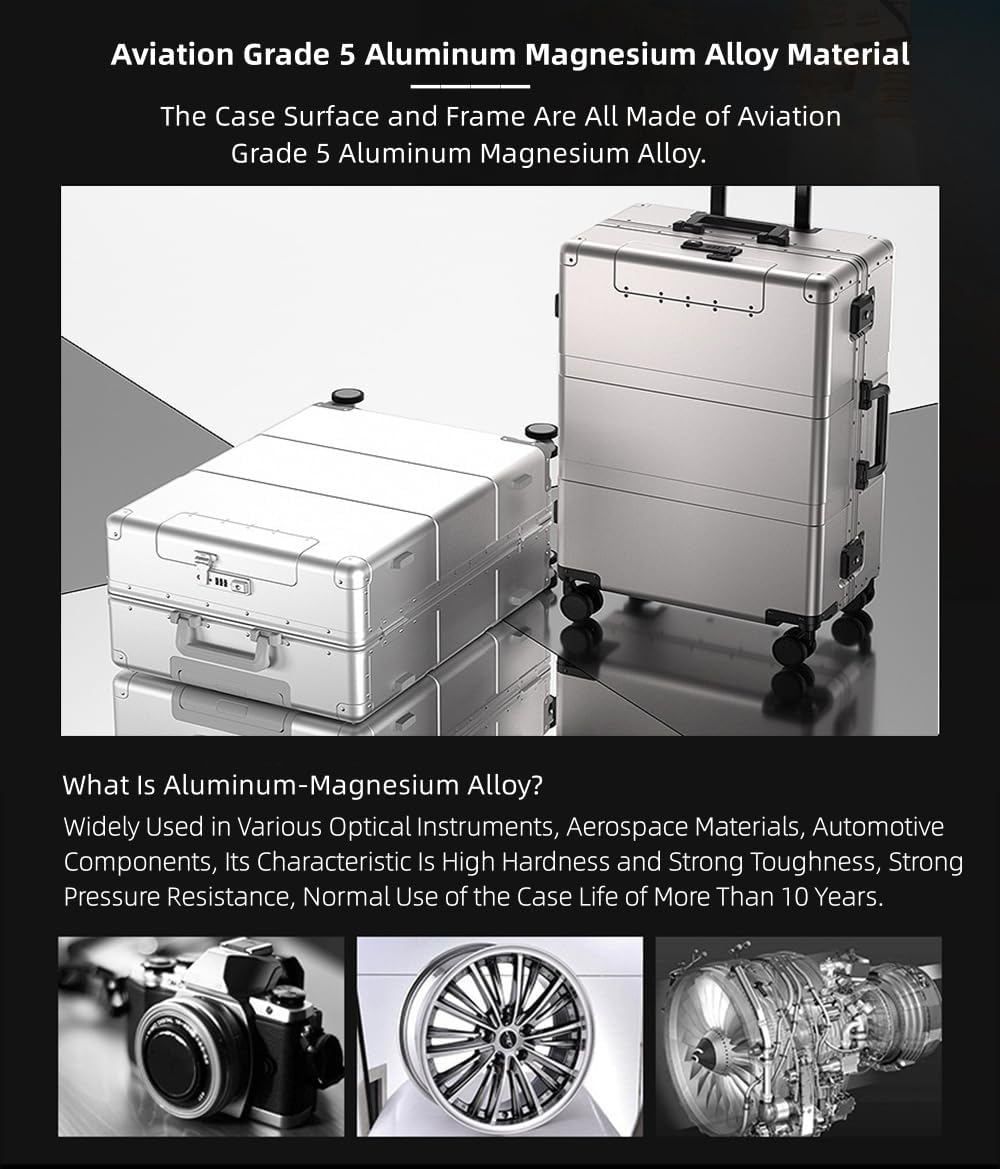 Aviation Grade 5 Aluminum Magnesium Alloy Material

The Case Surface and Frame Are All Made of Aviation Grade 5 Aluminum Magnesium Alloy.

What Is Aluminum-Magnesium Alloy?

Widely Used in Various Optical Instruments, Aerospace Materials, Automotive Components, Its Characteristic Is High Hardness and Strong Toughness, Strong Pressure Resistance, Normal Use of the Case Life of More Than 10 Years.